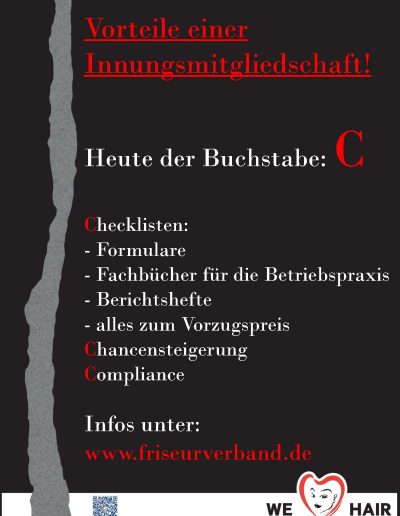 Vorteile einer Innungsmitgliedschaft!

Heute der Buchstabe: C

Checklisten:
- Formulare
- Fachbücher für die Betriebspraxis
- Berichtshefte
- alles zum Vorzugspreis
Chancensteigerung
Compliance

Infos unter:
www.friseurverband.de

WE HAIR